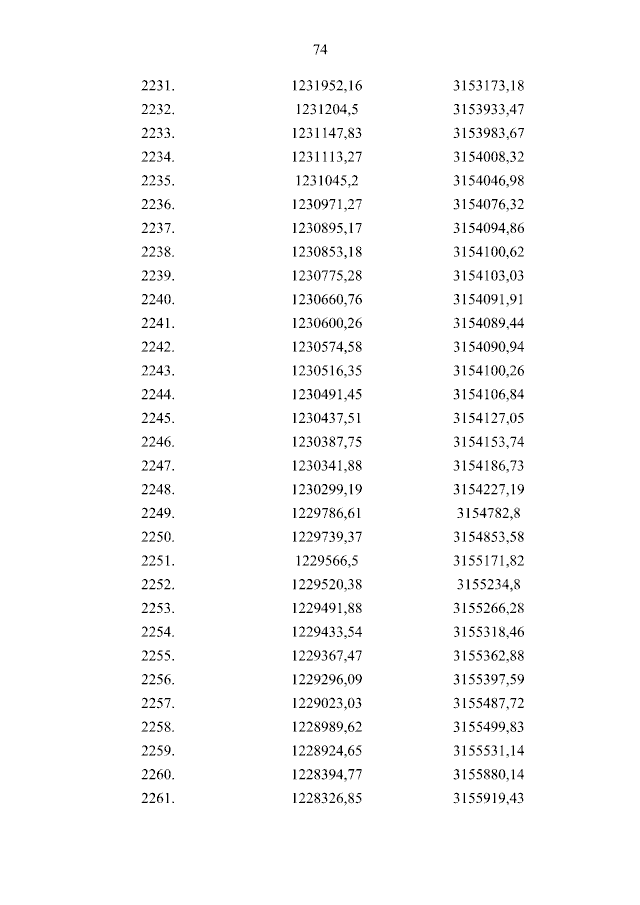 74

| | | |
|---|---|---|
| 2231. | 1231952,16 | 3153173,18 |
| 2232. | 1231204,5 | 3153933,47 |
| 2233. | 1231147,83 | 3153983,67 |
| 2234. | 1231113,27 | 3154008,32 |
| 2235. | 1231045,2 | 3154046,98 |
| 2236. | 1230971,27 | 3154076,32 |
| 2237. | 1230895,17 | 3154094,86 |
| 2238. | 1230853,18 | 3154100,62 |
| 2239. | 1230775,28 | 3154103,03 |
| 2240. | 1230660,76 | 3154091,91 |
| 2241. | 1230600,26 | 3154089,44 |
| 2242. | 1230574,58 | 3154090,94 |
| 2243. | 1230516,35 | 3154100,26 |
| 2244. | 1230491,45 | 3154106,84 |
| 2245. | 1230437,51 | 3154127,05 |
| 2246. | 1230387,75 | 3154153,74 |
| 2247. | 1230341,88 | 3154186,73 |
| 2248. | 1230299,19 | 3154227,19 |
| 2249. | 1229786,61 | 3154782,8 |
| 2250. | 1229739,37 | 3154853,58 |
| 2251. | 1229566,5 | 3155171,82 |
| 2252. | 1229520,38 | 3155234,8 |
| 2253. | 1229491,88 | 3155266,28 |
| 2254. | 1229433,54 | 3155318,46 |
| 2255. | 1229367,47 | 3155362,88 |
| 2256. | 1229296,09 | 3155397,59 |
| 2257. | 1229023,03 | 3155487,72 |
| 2258. | 1228989,62 | 3155499,83 |
| 2259. | 1228924,65 | 3155531,14 |
| 2260. | 1228394,77 | 3155880,14 |
| 2261. | 1228326,85 | 3155919,43 |